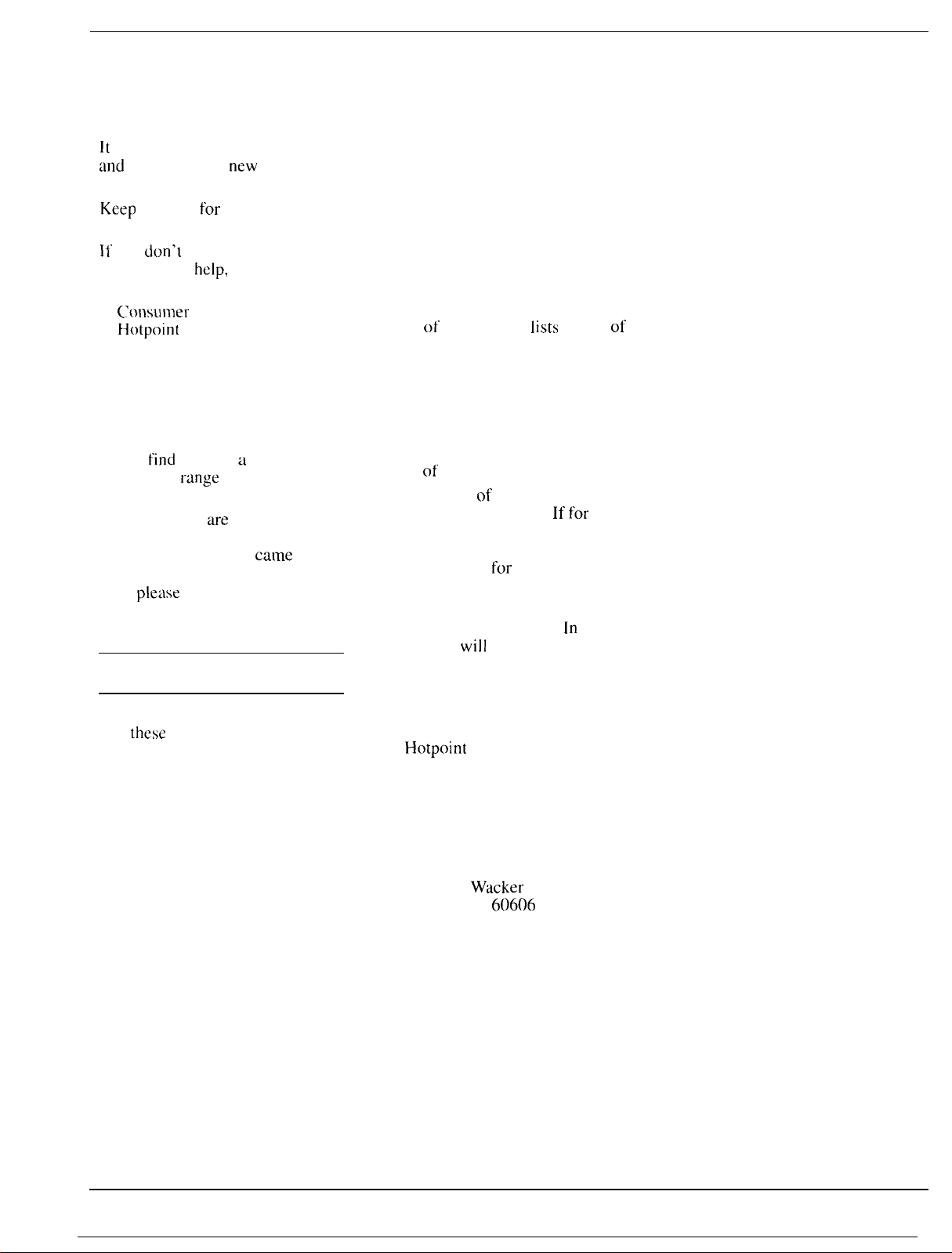 It
and new

Keep for

If don't
help,

Consumer
Hotpoint of lists of

find a of
range of
are If for
came
for
please
In
will

these
Hotpoint

Wacker
60606